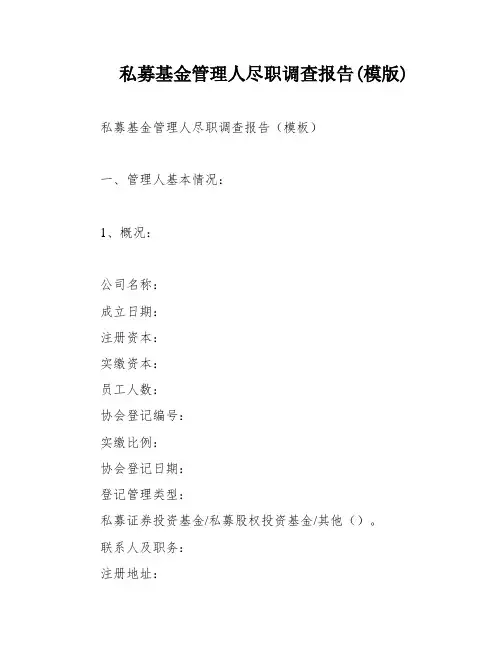 私募基金管理人尽职调查报告(模版)

私募基金管理人尽职调查报告（模板）

一、管理人基本情况：

1、概况：

公司名称：
成立日期：
注册资本：
实缴资本：
员工人数：
协会登记编号：
实缴比例：
协会登记日期：
登记管理类型：
私募证券投资基金/私募股权投资基金/其他（）。
联系人及职务：
注册地址：